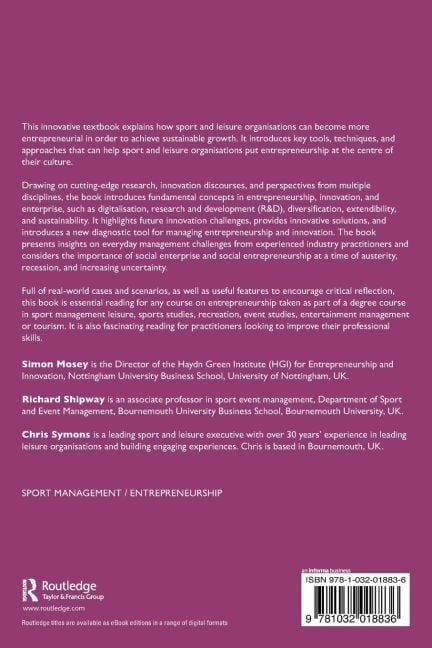 This innovative textbook explains how sport and leisure organisations can become more entrepreneurial in order to achieve sustainable growth. It introduces key tools, techniques, and approaches that can help sport and leisure organisations put entrepreneurship at the centre of their culture.

Drawing on cutting-edge research, innovation discourses, and perspectives from multiple disciplines, the book introduces fundamental concepts in entrepreneurship, innovation, and enterprise, such as digitalisation, research and development (R&D), diversification, extendibility, and sustainability. It highlights future innovation challenges, provides innovative solutions, and introduces a new diagnostic tool for managing entrepreneurship and innovation. The book presents insights on everyday management challenges from experienced industry practitioners and considers the importance of social enterprise and social entrepreneurship at a time of austerity, recession, and increasing uncertainty.

Full of real-world cases and scenarios, as well as useful features to encourage critical reflection, this book is essential reading for any course on entrepreneurship taken as part of a degree course in sport management leisure, sports studies, recreation, event studies, entertainment management or tourism. It is also fascinating reading for practitioners looking to improve their professional skills.

Simon Mosey is the Director of the Haydn Green Institute (HGI) for Entrepreneurship and Innovation, Nottingham University Business School, University of Nottingham, UK.

Richard Shipway is an associate professor in sport event management, Department of Sport and Event Management, Bournemouth University Business School, Bournemouth University, UK.

Chris Symons is a leading sport and leisure executive with over 30 years' experience in leading leisure organisations and building engaging experiences. Chris is based in Bournemouth, UK.

SPORT MANAGEMENT / ENTREPRENEURSHIP

Routledge
Taylor & Francis Group
www.routledge.com

Routledge titles are available as eBook editions in a range of digital formats

an informa business

ISBN 978-1-032-01883-6

9 781032 018836